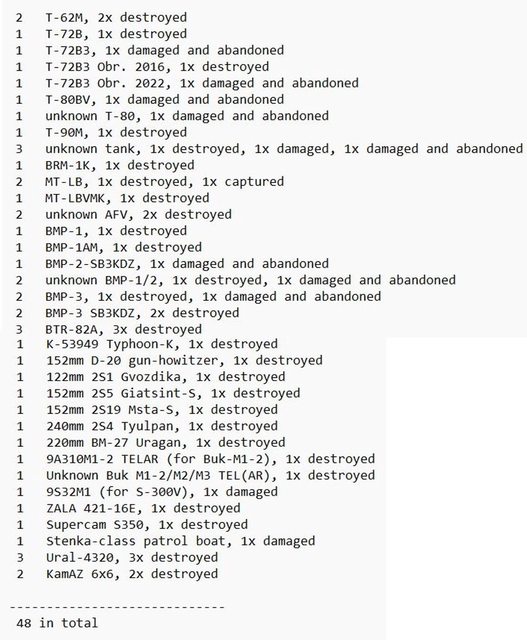 2 T-62M, 2x destroyed
1 T-72B, 1x destroyed
1 T-72B3, 1x damaged and abandoned
1 T-72B3 Obr. 2016, 1x destroyed
1 T-72B3 Obr. 2022, 1x damaged and abandoned
1 T-80BV, 1x damaged and abandoned
1 unknown T-80, 1x damaged and abandoned
1 T-90M, 1x destroyed
3 unknown tank, 1x destroyed, 1x damaged, 1x damaged and abandoned
1 BRM-1K, 1x destroyed
2 MT-LB, 1x destroyed, 1x captured
1 MT-LBVMK, 1x destroyed
2 unknown AFV, 2x destroyed
1 BMP-1, 1x destroyed
1 BMP-1AM, 1x destroyed
1 BMP-2-SB3KDZ, 1x damaged and abandoned
2 unknown BMP-1/2, 1x destroyed, 1x damaged and abandoned
2 BMP-3, 1x destroyed, 1x damaged and abandoned
2 BMP-3 SB3KDZ, 2x destroyed
3 BTR-82A, 3x destroyed
1 K-53949 Typhoon-K, 1x destroyed
1 152mm D-20 gun-howitzer, 1x destroyed
1 122mm 2S1 Gvozdika, 1x destroyed
1 152mm 2S5 Giatsint-S, 1x destroyed
1 152mm 2S19 Msta-S, 1x destroyed
1 240mm 2S4 Tyulpan, 1x destroyed
1 220mm BM-27 Uragan, 1x destroyed
1 9A310M1-2 TELAR (for Buk-M1-2), 1x destroyed
1 Unknown Buk M1-2/M2/M3 TEL(AR), 1x destroyed
1 9S32M1 (for S-300V), 1x damaged
1 ZALA 421-16E, 1x destroyed
1 Supercam S350, 1x destroyed
1 Stenka-class patrol boat, 1x damaged
3 Ural-4320, 3x destroyed
2 KamAZ 6x6, 2x destroyed

-----------------------------
48 in total